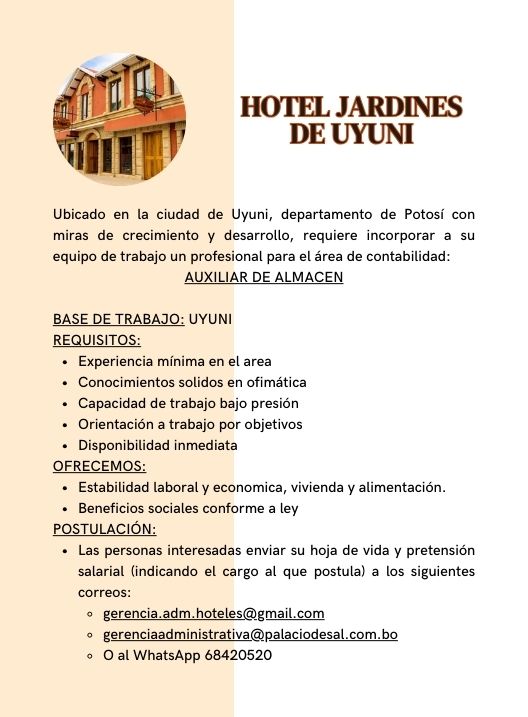 HOTEL JARDINES DE UYUNI

Ubicado en la ciudad de Uyuni, departamento de Potosí con miras de crecimiento y desarrollo, requiere incorporar a su equipo de trabajo un profesional para el área de contabilidad:
AUXILIAR DE ALMACEN

BASE DE TRABAJO: UYUNI
REQUISITOS:
- Experiencia mínima en el area
- Conocimientos solidos en ofimática
- Capacidad de trabajo bajo presión
- Orientación a trabajo por objetivos
- Disponibilidad inmediata

OFRECEMOS:
- Estabilidad laboral y economica, vivienda y alimentación.
- Beneficios sociales conforme a ley

POSTULACIÓN:
- Las personas interesadas enviar su hoja de vida y pretensión salarial (indicando el cargo al que postula) a los siguientes correos:
  - gerencia.adm.hoteles@gmail.com
  - gerenciaadministrativa@palaciodesal.com.bo
  - O al WhatsApp 68420520